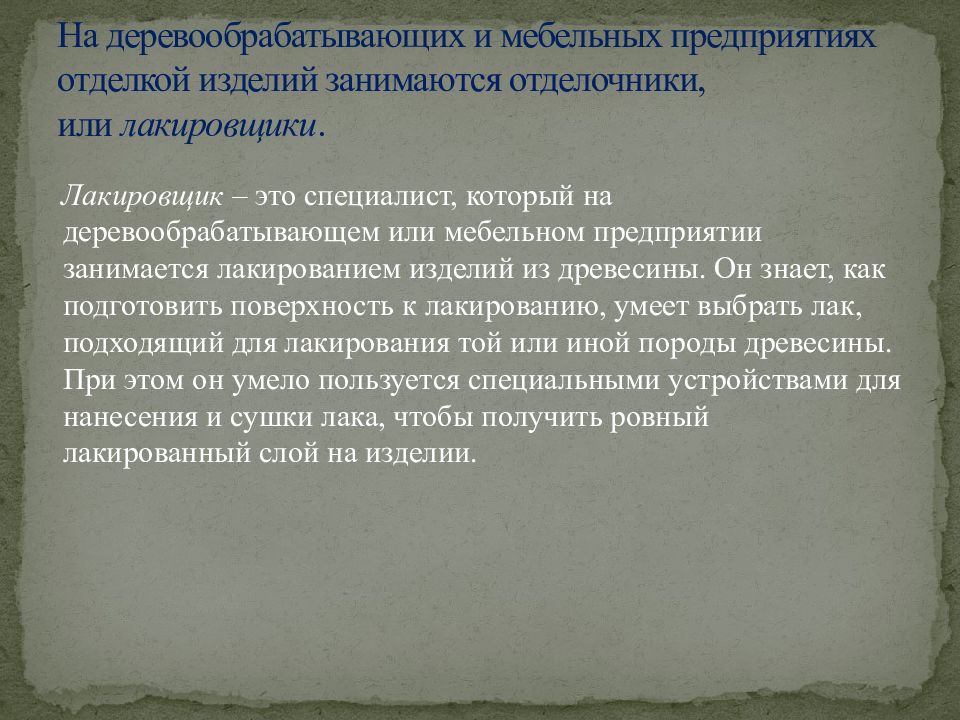 На деревообрабатывающих и мебельных предприятиях отделкой изделий занимаются отделочники, или лакировщики.

Лакировщик – это специалист, который на деревообрабатывающем или мебельном предприятии занимается лакированием изделий из древесины. Он знает, как подготовить поверхность к лакированию, умеет выбрать лак, подходящий для лакирования той или иной породы древесины. При этом он умело пользуется специальными устройствами для нанесения и сушки лака, чтобы получить ровный лакированный слой на изделии.